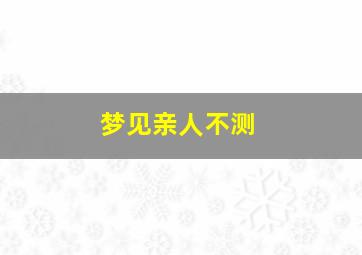 梦见亲人不测